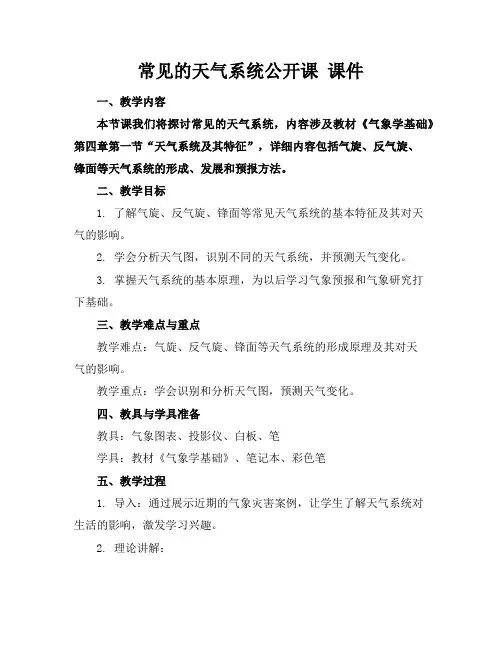 常见的天气系统公开课 课件

一、教学内容

本节课我们将探讨常见的天气系统，内容涉及教材《气象学基础》第四章第一节“天气系统及其特征”，详细内容包括气旋、反气旋、锋面等天气系统的形成、发展和预报方法。

二、教学目标

1. 了解气旋、反气旋、锋面等常见天气系统的基本特征及其对天气的影响。

2. 学会分析天气图，识别不同的天气系统，并预测天气变化。

3. 掌握天气系统的基本原理，为以后学习气象预报和气象研究打下基础。

三、教学难点与重点

教学难点：气旋、反气旋、锋面等天气系统的形成原理及其对天气的影响。

教学重点：学会识别和分析天气图，预测天气变化。

四、教具与学具准备

教具：气象图表、投影仪、白板、笔

学具：教材《气象学基础》、笔记本、彩色笔

五、教学过程

1. 导入：通过展示近期的气象灾害案例，让学生了解天气系统对生活的影响，激发学习兴趣。

2. 理论讲解：